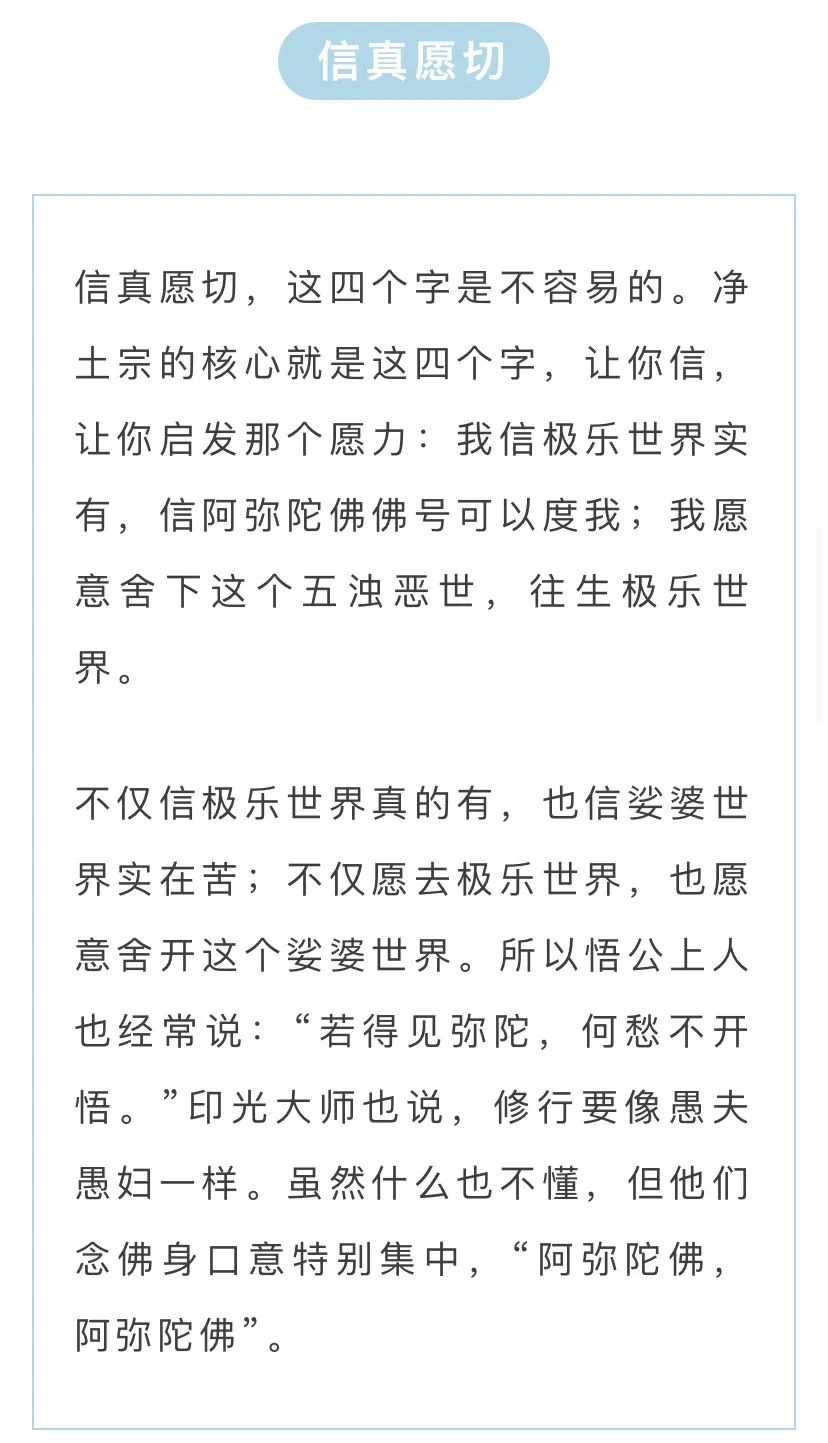 信真愿切

信真愿切，这四个字是不容易的。净土宗的核心就是这四个字，让你信，让你启发那个愿力：我信极乐世界实有，信阿弥陀佛佛号可以度我；我愿意舍下这个五浊恶世，往生极乐世界。

不仅信极乐世界真的有，也信娑婆世界实在苦；不仅愿去极乐世界，也愿意舍开这个娑婆世界。所以悟公上人也经常说：“若得见弥陀，何愁不开悟。”印光大师也说，修行要像愚夫愚妇一样。虽然什么也不懂，但他们念佛身口意特别集中，“阿弥陀佛，阿弥陀佛”。